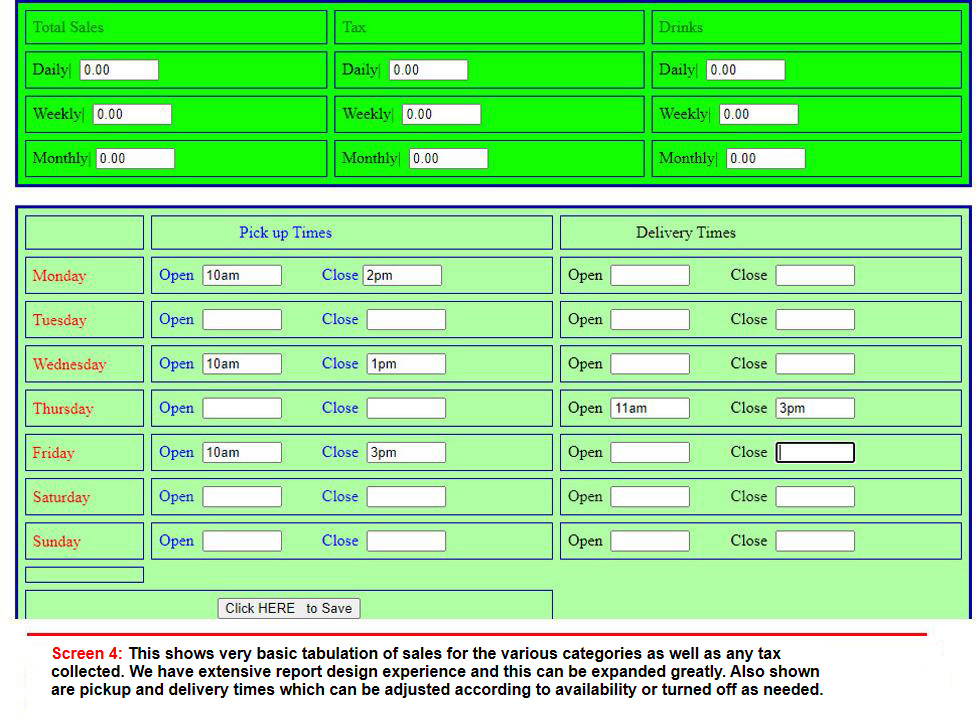 | Total Sales | Tax | Drinks |
|---|---|---|
| Daily\| 0.00 | Daily\| 0.00 | Daily\| 0.00 |
| Weekly\| 0.00 | Weekly\| 0.00 | Weekly\| 0.00 |
| Monthly\| 0.00 | Monthly\| 0.00 | Monthly\| 0.00 |

| | Pick up Times | Delivery Times |
|---|---|---|
| Monday | Open 10am Close 2pm | Open Close |
| Tuesday | Open Close | Open Close |
| Wednesday | Open 10am Close 1pm | Open Close |
| Thursday | Open Close | Open 11am Close 3pm |
| Friday | Open 10am Close 3pm | Open Close |
| Saturday | Open Close | Open Close |
| Sunday | Open Close | Open Close |

Click HERE to Save

Screen 4: This shows very basic tabulation of sales for the various categories as well as any tax collected. We have extensive report design experience and this can be expanded greatly. Also shown are pickup and delivery times which can be adjusted according to availability or turned off as needed.